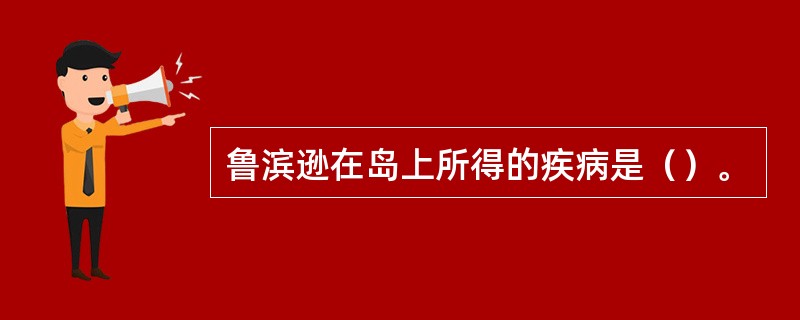 鲁滨逊在岛上所得的疾病是（）。